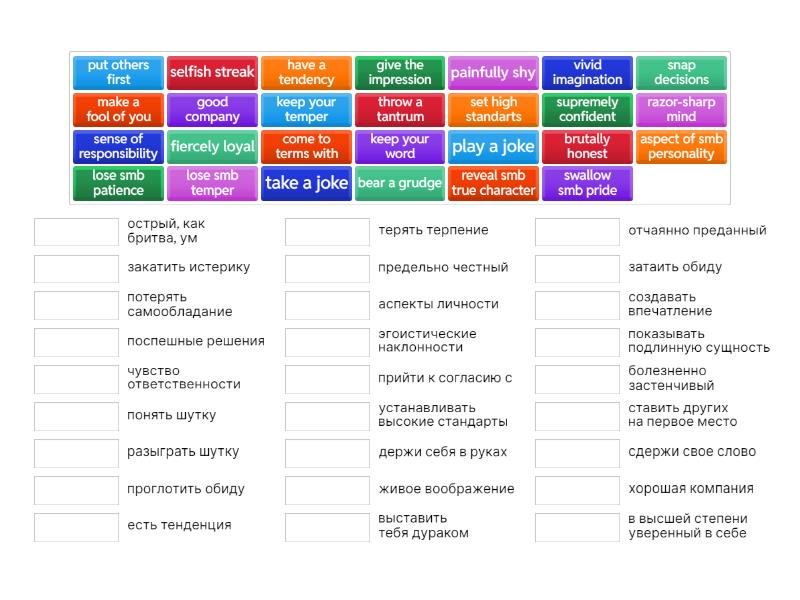 put others first
selfish streak
have a tendency
give the impression
painfully shy
vivid imagination
snap decisions
make a fool of you
good company
keep your temper
throw a tantrum
set high standarts
supremely confident
razor-sharp mind
sense of responsibility
fiercely loyal
come to terms with
keep your word
play a joke
brutally honest
aspect of smb personality
lose smb patience
lose smb temper
take a joke
bear a grudge
reveal smb true character
swallow smb pride

острый, как бритва, ум
закатить истерику
потерять самообладание
поспешные решения
чувство ответственности
понять шутку
разыграть шутку
проглотить обиду
есть тенденция

терять терпение
предельно честный
аспекты личности
эгоистические наклонности
прийти к согласию с
устанавливать высокие стандарты
держи себя в руках
живое воображение
выставить тебя дураком

отчаянно преданный
затаить обиду
создавать впечатление
показывать подлинную сущность
болезненно застенчивый
ставить других на первое место
сдержи свое слово
хорошая компания
в высшей степени уверенный в себе